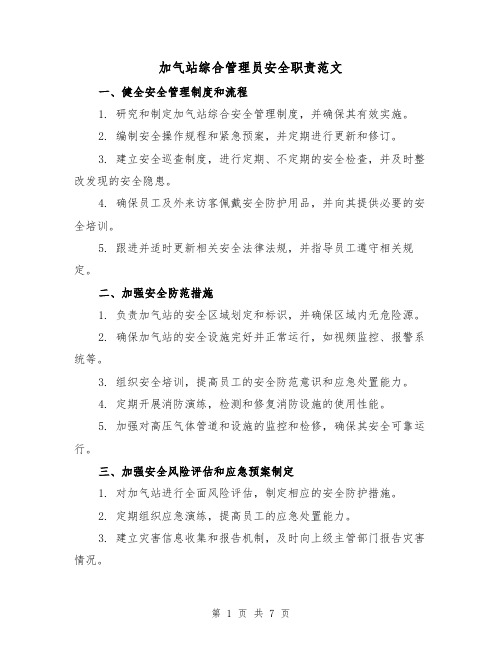 加气站综合管理员安全职责范文

一、健全安全管理制度和流程

1. 研究和制定加气站综合安全管理制度，并确保其有效实施。

2. 编制安全操作规程和紧急预案，并定期进行更新和修订。

3. 建立安全巡查制度，进行定期、不定期的安全检查，并及时整改发现的安全隐患。

4. 确保员工及外来访客佩戴安全防护用品，并向其提供必要的安全培训。

5. 跟进并适时更新相关安全法律法规，并指导员工遵守相关规定。

二、加强安全防范措施

1. 负责加气站的安全区域划定和标识，并确保区域内无危险源。

2. 确保加气站的安全设施完好并正常运行，如视频监控、报警系统等。

3. 组织安全培训，提高员工的安全防范意识和应急处置能力。

4. 定期开展消防演练，检测和修复消防设施的使用性能。

5. 加强对高压气体管道和设施的监控和检修，确保其安全可靠运行。

三、加强安全风险评估和应急预案制定

1. 对加气站进行全面风险评估，制定相应的安全防护措施。

2. 定期组织应急演练，提高员工的应急处置能力。

3. 建立灾害信息收集和报告机制，及时向上级主管部门报告灾害情况。

第 1 页 共 7 页